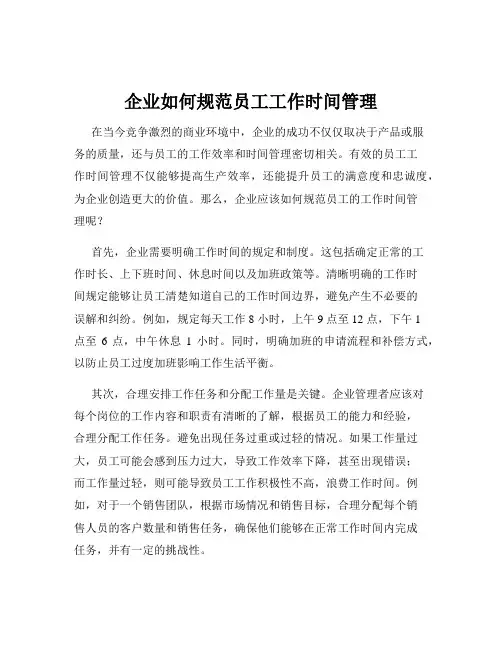 企业如何规范员工工作时间管理

在当今竞争激烈的商业环境中，企业的成功不仅仅取决于产品或服务的质量，还与员工的工作效率和时间管理密切相关。有效的员工工作时间管理不仅能够提高生产效率，还能提升员工的满意度和忠诚度，为企业创造更大的价值。那么，企业应该如何规范员工的工作时间管理呢？

首先，企业需要明确工作时间的规定和制度。这包括确定正常的工作时长、上下班时间、休息时间以及加班政策等。清晰明确的工作时间规定能够让员工清楚知道自己的工作时间边界，避免产生不必要的误解和纠纷。例如，规定每天工作 8 小时，上午 9 点至 12 点，下午 1 点至 6 点，中午休息 1 小时。同时，明确加班的申请流程和补偿方式，以防止员工过度加班影响工作生活平衡。

其次，合理安排工作任务和分配工作量是关键。企业管理者应该对每个岗位的工作内容和职责有清晰的了解，根据员工的能力和经验，合理分配工作任务。避免出现任务过重或过轻的情况。如果工作量过大，员工可能会感到压力过大，导致工作效率下降，甚至出现错误；而工作量过轻，则可能导致员工工作积极性不高，浪费工作时间。例如，对于一个销售团队，根据市场情况和销售目标，合理分配每个销售人员的客户数量和销售任务，确保他们能够在正常工作时间内完成任务，并有一定的挑战性。